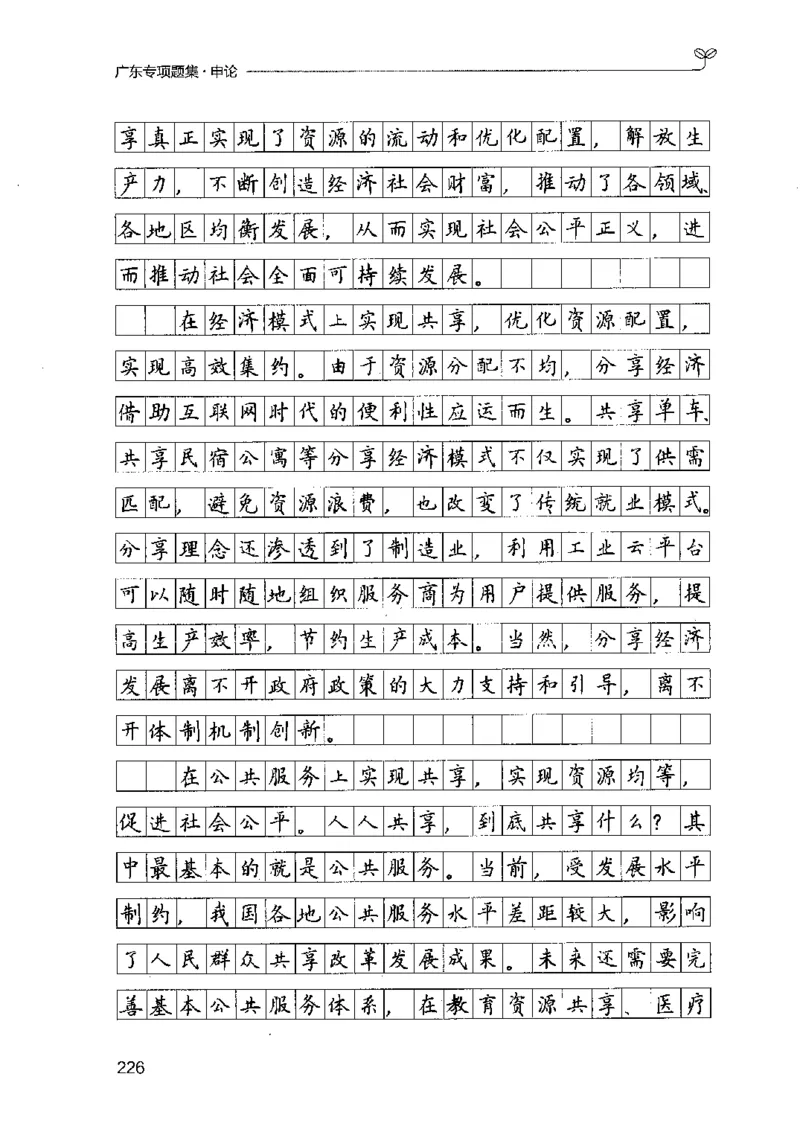 广东专项题集·申论

享真正实现了资源的流动和优化配置，解放生产力，不断创造经济社会财富，推动了各领域、各地区均衡发展，从而实现社会公平正义，进而推动社会全面可持续发展。

在经济模式上实现共享，优化资源配置，实现高效集约。由于资源分配不均，分享经济借助互联网时代的便利性应运而生。共享单车、共享民宿公寓等分享经济模式不仅实现了供需匹配，避免资源浪费，也改变了传统就业模式。分享理念还渗透到了制造业，利用工业云平台可以随时随地组织服务商为用户提供服务，提高生产效率，节约生产成本。当然，分享经济发展离不开政府政策的大力支持和引导，离不开体制机制创新。

在公共服务上实现共享，实现资源均等，促进社会公平。人人共享，到底共享什么？其中最基本的就是公共服务。当前，受发展水平制约，我国各地公共服务水平差距较大，影响了人民群众共享改革发展成果。未来还需要完善基本公共服务体系，在教育资源共享、医疗

226